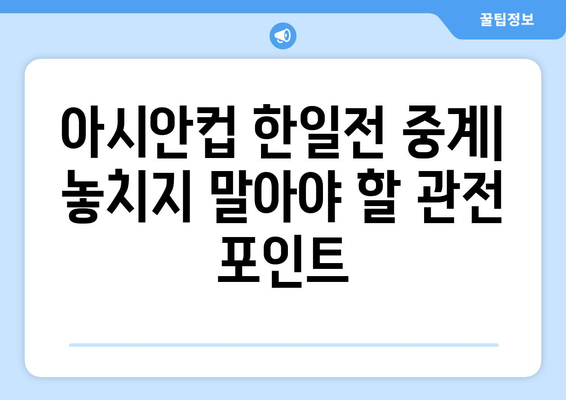 꿀팁정보

아시안컵 한일전 중계| 놓치지 말아야 할 관전 포인트